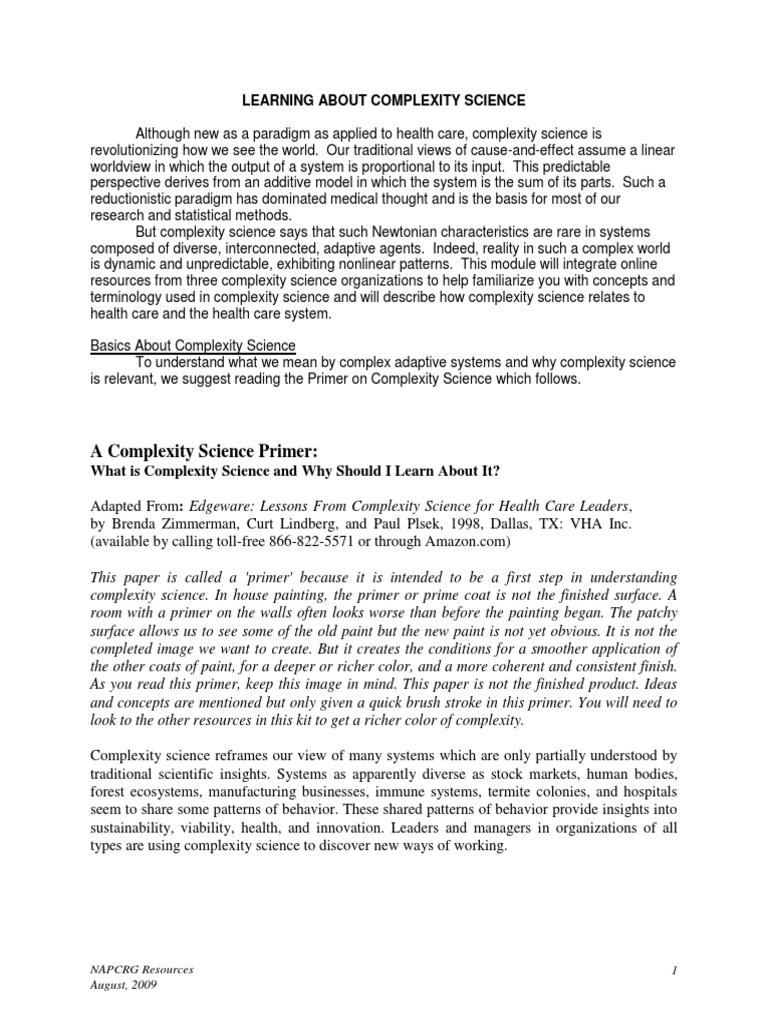 LEARNING ABOUT COMPLEXITY SCIENCE

Although new as a paradigm as applied to health care, complexity science is revolutionizing how we see the world. Our traditional views of cause-and-effect assume a linear worldview in which the output of a system is proportional to its input. This predictable perspective derives from an additive model in which the system is the sum of its parts. Such a reductionistic paradigm has dominated medical thought and is the basis for most of our research and statistical methods.

But complexity science says that such Newtonian characteristics are rare in systems composed of diverse, interconnected, adaptive agents. Indeed, reality in such a complex world is dynamic and unpredictable, exhibiting nonlinear patterns. This module will integrate online resources from three complexity science organizations to help familiarize you with concepts and terminology used in complexity science and will describe how complexity science relates to health care and the health care system.

Basics About Complexity Science

To understand what we mean by complex adaptive systems and why complexity science is relevant, we suggest reading the Primer on Complexity Science which follows.

A Complexity Science Primer:

What is Complexity Science and Why Should I Learn About It?

Adapted From: Edgeware: Lessons From Complexity Science for Health Care Leaders, by Brenda Zimmerman, Curt Lindberg, and Paul Plsek, 1998, Dallas, TX: VHA Inc. (available by calling toll-free 866-822-5571 or through Amazon.com)

This paper is called a 'primer' because it is intended to be a first step in understanding complexity science. In house painting, the primer or prime coat is not the finished surface. A room with a primer on the walls often looks worse than before the painting began. The patchy surface allows us to see some of the old paint but the new paint is not yet obvious. It is not the completed image we want to create. But it creates the conditions for a smoother application of the other coats of paint, for a deeper or richer color, and a more coherent and consistent finish. As you read this primer, keep this image in mind. This paper is not the finished product. Ideas and concepts are mentioned but only given a quick brush stroke in this primer. You will need to look to the other resources in this kit to get a richer color of complexity.

Complexity science reframes our view of many systems which are only partially understood by traditional scientific insights. Systems as apparently diverse as stock markets, human bodies, forest ecosystems, manufacturing businesses, immune systems, termite colonies, and hospitals seem to share some patterns of behavior. These shared patterns of behavior provide insights into sustainability, viability, health, and innovation. Leaders and managers in organizations of all types are using complexity science to discover new ways of working.

NAPCRG Resources
August, 2009

1